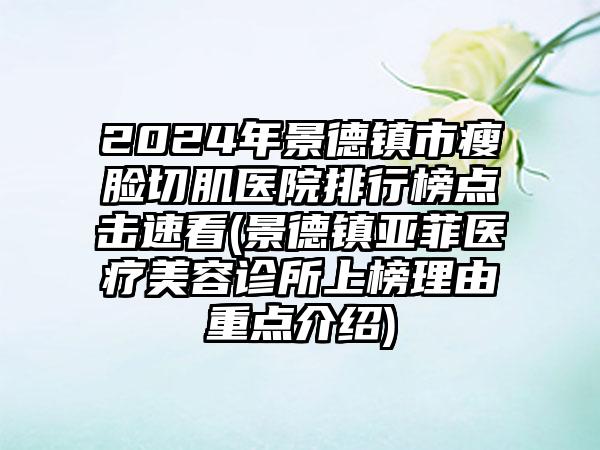 2024年景德镇市瘦脸切肌医院排行榜点击速看(景德镇亚菲医疗美容诊所上榜理由重点介绍)